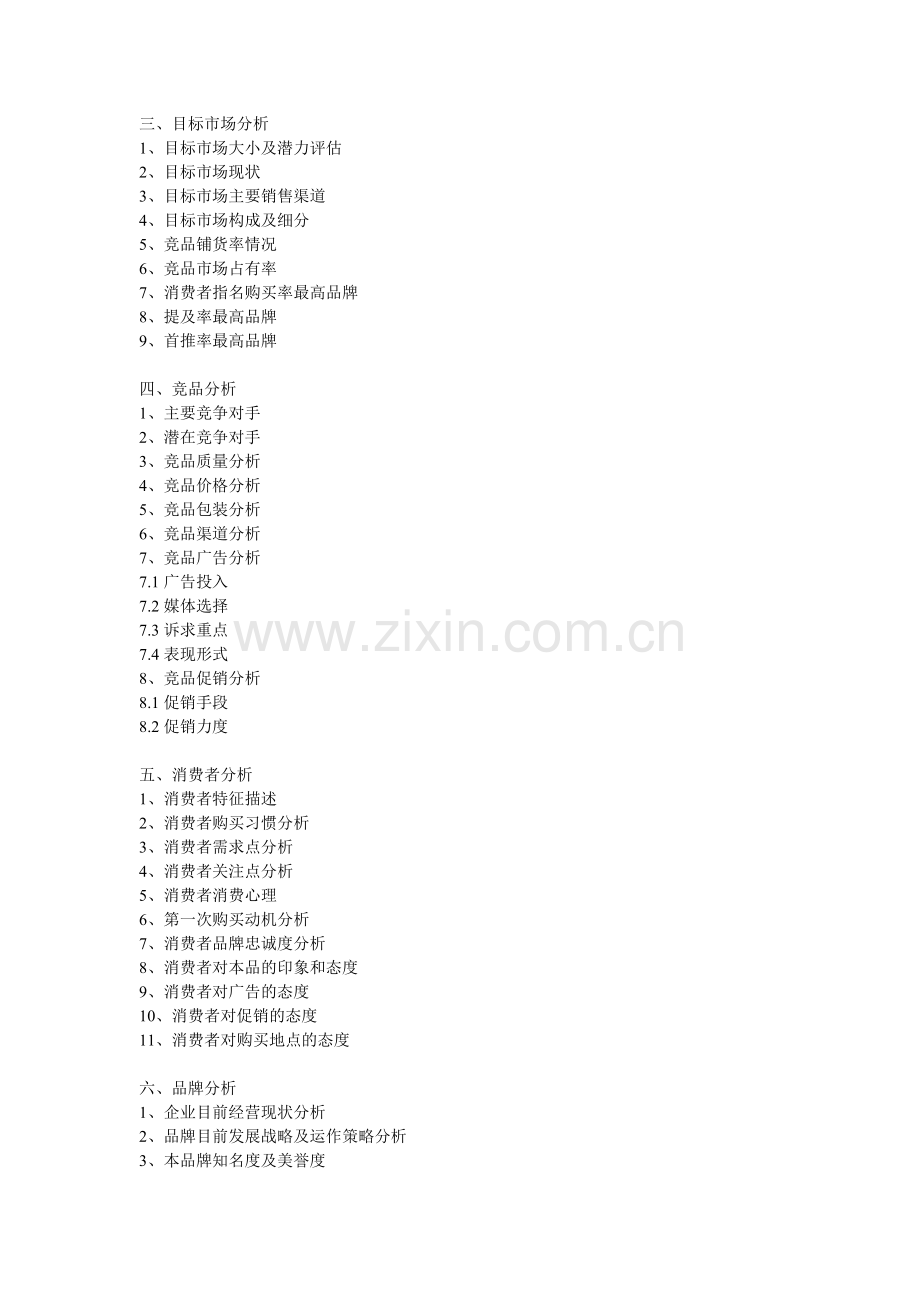 三、目标市场分析
1、目标市场大小及潜力评估
2、目标市场现状
3、目标市场主要销售渠道
4、目标市场构成及细分
5、竞品铺货率情况
6、竞品市场占有率
7、消费者指名购买率最高品牌
8、提及率最高品牌
9、首推率最高品牌

四、竞品分析
1、主要竞争对手
2、潜在竞争对手
3、竞品质量分析
4、竞品价格分析
5、竞品包装分析
6、竞品渠道分析
7、竞品广告分析
7.1广告投入
7.2媒体选择
7.3诉求重点
7.4表现形式
8、竞品促销分析
8.1促销手段
8.2促销力度

五、消费者分析
1、消费者特征描述
2、消费者购买习惯分析
3、消费者需求点分析
4、消费者关注点分析
5、消费者消费心理
6、第一次购买动机分析
7、消费者品牌忠诚度分析
8、消费者对本品的印象和态度
9、消费者对广告的态度
10、消费者对促销的态度
11、消费者对购买地点的态度

六、品牌分析
1、企业目前经营现状分析
2、品牌目前发展战略及运作策略分析
3、本品牌知名度及美誉度

www.zixin.com.cn